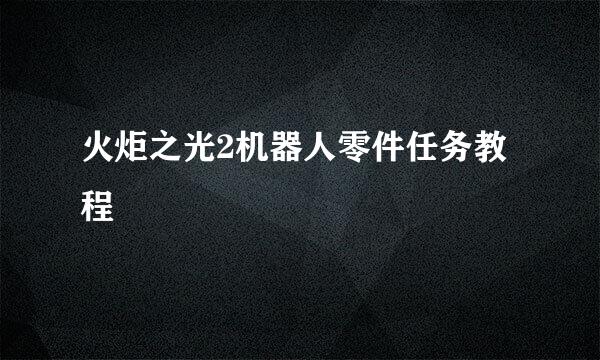 火炬之光2机器人零件任务教程